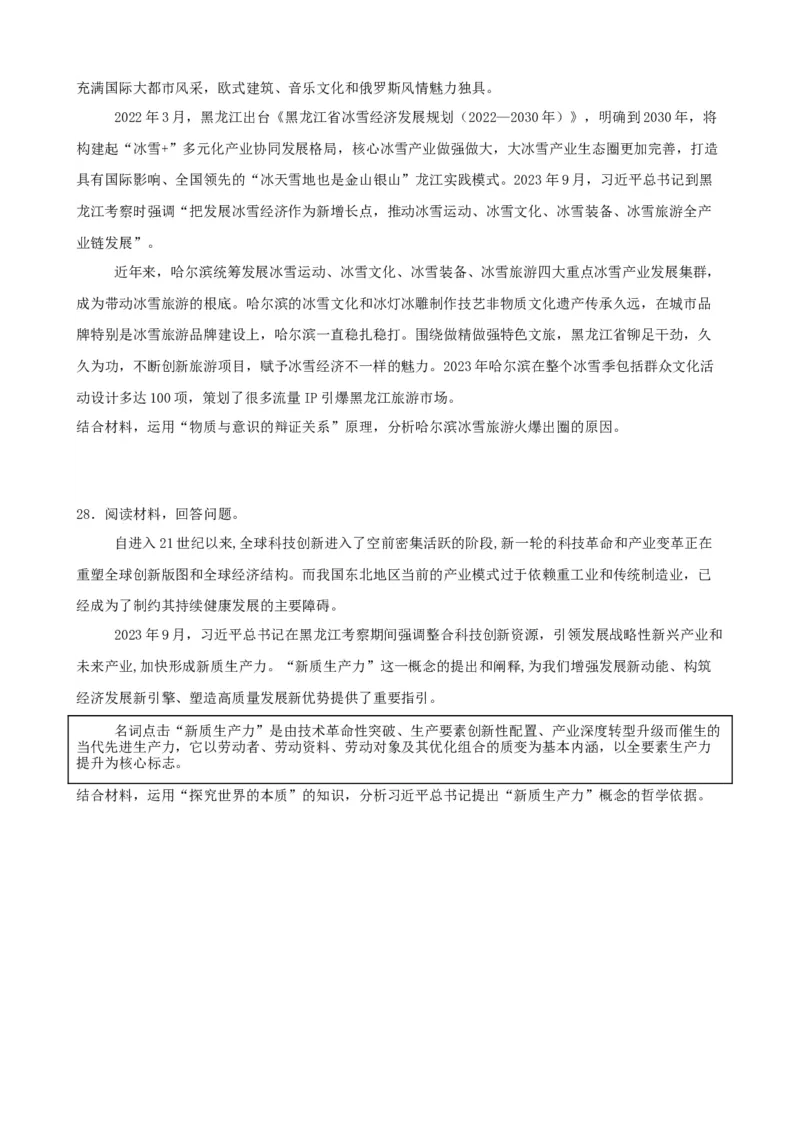 充满国际大都市风采，欧式建筑、音乐文化和俄罗斯风情魅力独具。

2022年3月，黑龙江出台《黑龙江省冰雪经济发展规划（2022—2030年）》，明确到2030年，将构建起“冰雪+”多元化产业协同发展格局，核心冰雪产业做强做大，大冰雪产业生态圈更加完善，打造具有国际影响、全国领先的“冰天雪地也是金山银山”龙江实践模式。2023年9月，习近平总书记到黑龙江考察时强调“把发展冰雪经济作为新增长点，推动冰雪运动、冰雪文化、冰雪装备、冰雪旅游全产业链发展”。

近年来，哈尔滨统筹发展冰雪运动、冰雪文化、冰雪装备、冰雪旅游四大重点冰雪产业发展集群，成为带动冰雪旅游的根底。哈尔滨的冰雪文化和冰灯冰雕制作技艺非物质文化遗产传承久远，在城市品牌特别是冰雪旅游品牌建设上，哈尔滨一直稳扎稳打。围绕做精做强特色文旅，黑龙江省铆足干劲，久久为功，不断创新旅游项目，赋予冰雪经济不一样的魅力。2023年哈尔滨在整个冰雪季包括群众文化活动设计多达100项，策划了很多流量IP引爆黑龙江旅游市场。
结合材料，运用“物质与意识的辩证关系”原理，分析哈尔滨冰雪旅游火爆出圈的原因。

28．阅读材料，回答问题。

自进入21世纪以来,全球科技创新进入了空前密集活跃的阶段,新一轮的科技革命和产业变革正在重塑全球创新版图和全球经济结构。而我国东北地区当前的产业模式过于依赖重工业和传统制造业，已经成为了制约其持续健康发展的主要障碍。

2023年9月，习近平总书记在黑龙江考察期间强调整合科技创新资源，引领发展战略性新兴产业和未来产业,加快形成新质生产力。“新质生产力”这一概念的提出和阐释,为我们增强发展新动能、构筑经济发展新引擎、塑造高质量发展新优势提供了重要指引。

名词点击“新质生产力”是由技术革命性突破、生产要素创新性配置、产业深度转型升级而催生的当代先进生产力，它以劳动者、劳动资料、劳动对象及其优化组合的质变为基本内涵，以全要素生产力提升为核心标志。

结合材料，运用“探究世界的本质”的知识，分析习近平总书记提出“新质生产力”概念的哲学依据。